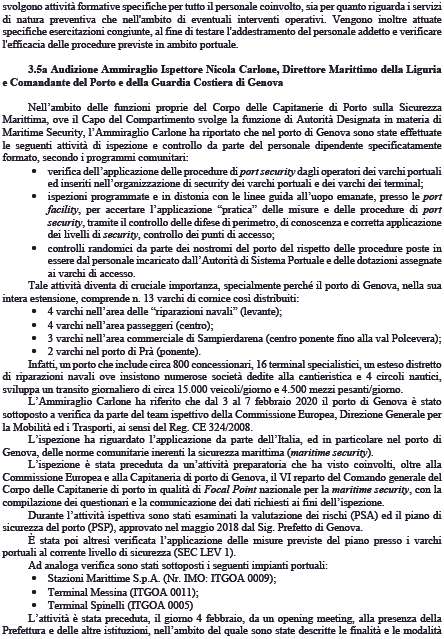 svolgono attività formative specifiche per tutto il personale coinvolto, sia per quanto riguarda i servizi di natura preventiva che nell'ambito di eventuali interventi operativi. Vengono inoltre attuate specifiche esercitazioni congiunte, al fine di testare l'addestramento del personale addetto e verificare l'efficacia delle procedure previste in ambito portuale.

3.5a Audizione Ammiraglio Ispettore Nicola Carlone, Direttore Marittimo della Liguria e Comandante del Porto e della Guardia Costiera di Genova

Nell'ambito delle funzioni proprie del Corpo delle Capitanerie di Porto sulla Sicurezza Marittima, ove il Capo del Compartimento svolge la funzione di Autorità Designata in materia di Maritime Security, l'Ammiraglio Carlone ha riportato che nel porto di Genova sono state effettuate le seguenti attività di ispezione e controllo da parte del personale dipendente specificatamente formato, secondo i programmi comunitari:
• verifica dell'applicazione delle procedure di port security dagli operatori dei varchi portuali ed inseriti nell'organizzazione di security dei varchi portuali e dei varchi dei terminal;
• ispezioni programmate e in distonia con le linee guida all'uopo emanate, presso le port facility, per accertare l'applicazione "pratica" delle misure e delle procedure di port security, tramite il controllo delle difese di perimetro, di conoscenza e corretta applicazione dei livelli di security, controllo dei punti di accesso;
• controlli randomici da parte dei nostromi del porto del rispetto delle procedure poste in essere dal personale incaricato dall'Autorità di Sistema Portuale e delle dotazioni assegnate ai varchi di accesso.

Tale attività diventa di cruciale importanza, specialmente perché il porto di Genova, nella sua intera estensione, comprende n. 13 varchi di cornice così distribuiti:
• 4 varchi nell'area delle "riparazioni navali" (levante);
• 4 varchi nell'area passeggeri (centro);
• 3 varchi nell'area commerciale di Sampierdarena (centro ponente fino alla val Polcevera);
• 2 varchi nel porto di Prà (ponente).

Infatti, un porto che include circa 800 concessionari, 16 terminal specialistici, un esteso distretto di riparazioni navali ove insistono numerose società dedite alla cantieristica e 4 circoli nautici, sviluppa un transito giornaliero di circa 15.000 veicoli/giorno e 4.500 mezzi pesanti/giorno.

L'Ammiraglio Carlone ha riferito che dal 3 al 7 febbraio 2020 il porto di Genova è stato sottoposto a verifica da parte del team ispettivo della Commissione Europea, Direzione Generale per la Mobilità ed i Trasporti, ai sensi del Reg. CE 324/2008.

L'ispezione ha riguardato l'applicazione da parte dell'Italia, ed in particolare nel porto di Genova, delle norme comunitarie inerenti la sicurezza marittima (maritime security).

L'ispezione è stata preceduta da un'attività preparatoria che ha visto coinvolti, oltre alla Commissione Europea e alla Capitaneria di porto di Genova, il VI reparto del Comando generale del Corpo delle Capitanerie di porto in qualità di Focal Point nazionale per la maritime security, con la compilazione dei questionari e la comunicazione dei dati richiesti ai fini dell'ispezione.

Durante l'attività ispettiva sono stati esaminati la valutazione dei rischi (PSA) ed il piano di sicurezza del porto (PSP), approvato nel maggio 2018 dal Sig. Prefetto di Genova.

È stata poi altresì verificata l'applicazione delle misure previste del piano presso i varchi portuali al corrente livello di sicurezza (SEC LEV 1).

Ad analoga verifica sono stati sottoposti i seguenti impianti portuali:
• Stazioni Marittime S.p.A. (Nr. IMO: ITGOA 0009);
• Terminal Messina (ITGOA 0011);
• Terminal Spinelli (ITGOA 0005)

L'attività è stata preceduta, il giorno 4 febbraio, da un opening meeting, alla presenza della Prefettura e delle altre istituzioni, nell'ambito del quale sono state descritte le finalità e le modalità